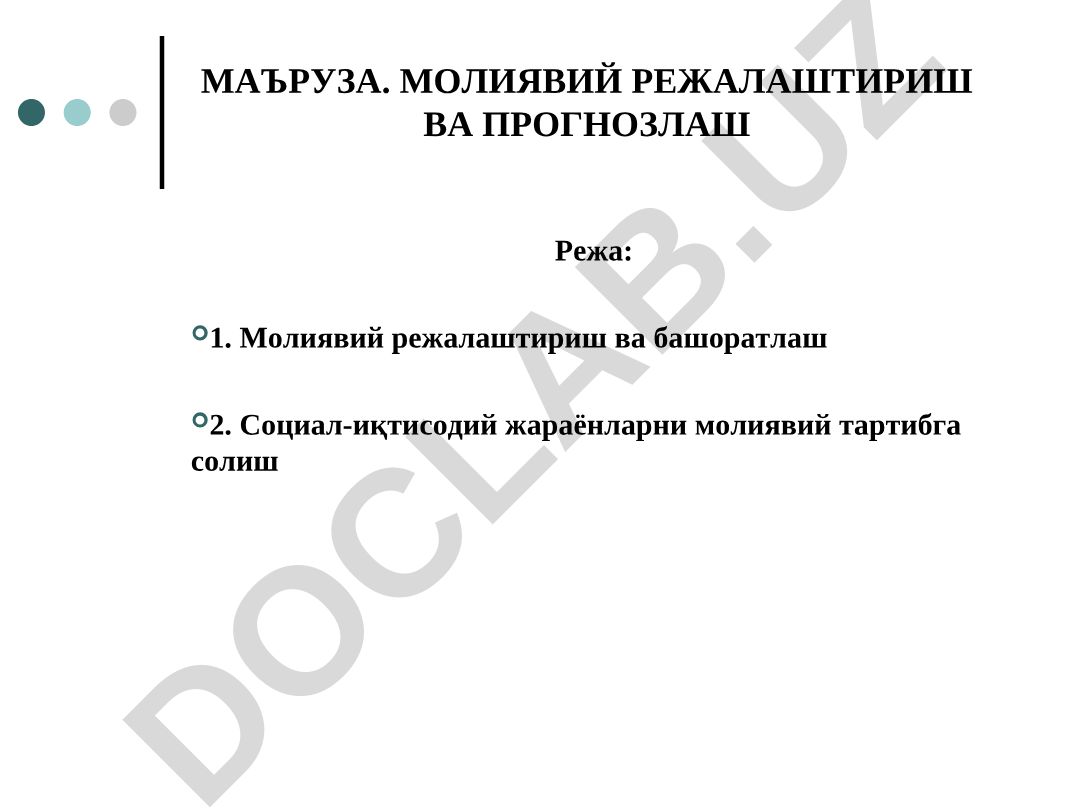 МАЪРУЗА. МОЛИЯВИЙ РЕЖАЛАШТИРИШ ВА ПРОГНОЗЛАШ

Режа:

1. Молиявий режалаштириш ва башоратлаш

2. Социал-иқтисодий жараёнларни молиявий тартибга солиш

DOCLAB.UZ